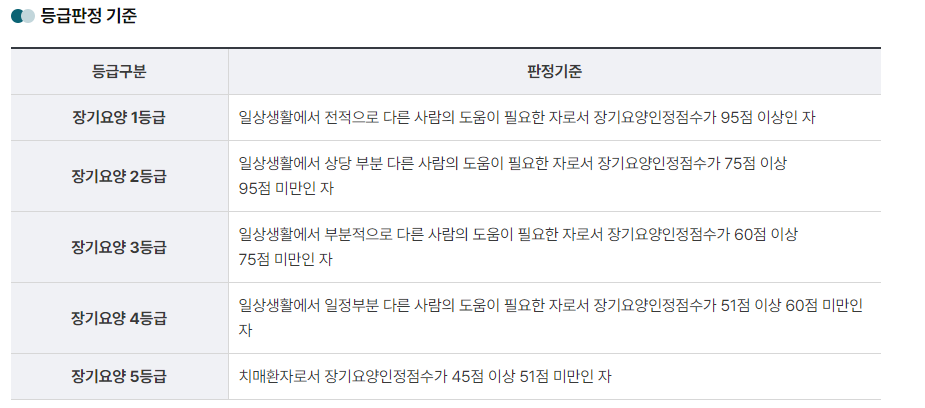 등급판정 기준

| 등급구분 | 판정기준 |
|---|---|
| 장기요양 1등급 | 일상생활에서 전적으로 다른 사람의 도움이 필요한 자로서 장기요양인정점수가 95점 이상인 자 |
| 장기요양 2등급 | 일상생활에서 상당 부분 다른 사람의 도움이 필요한 자로서 장기요양인정점수가 75점 이상 95점 미만인 자 |
| 장기요양 3등급 | 일상생활에서 부분적으로 다른 사람의 도움이 필요한 자로서 장기요양인정점수가 60점 이상 75점 미만인 자 |
| 장기요양 4등급 | 일상생활에서 일정부분 다른 사람의 도움이 필요한 자로서 장기요양인정점수가 51점 이상 60점 미만인 자 |
| 장기요양 5등급 | 치매환자로서 장기요양인정점수가 45점 이상 51점 미만인 자 |